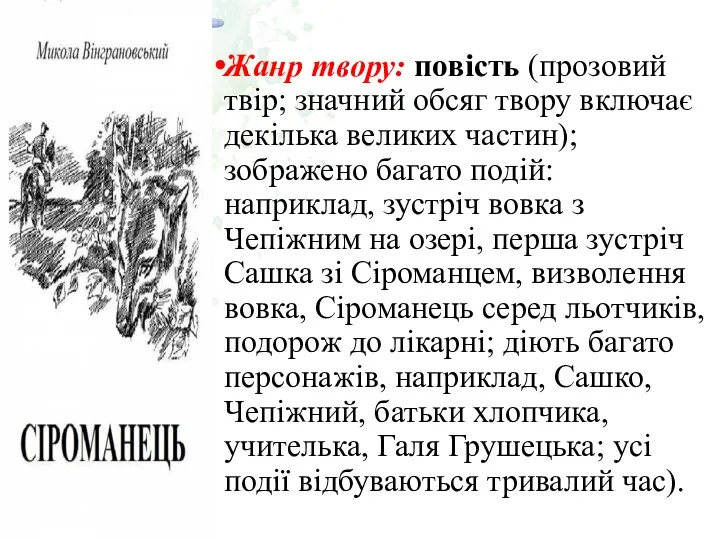 Микола Вінграновський

СІРОМАНЕЦЬ

•Жанр твору: повість (прозовий твір; значний обсяг твору включає декілька великих частин); зображено багато подій: наприклад, зустріч вовка з Чепіжним на озері, перша зустріч Сашка зі Сіроманцем, визволення вовка, Сіроманець серед льотчиків, подорож до лікарні; діють багато персонажів, наприклад, Сашко, Чепіжний, батьки хлопчика, учителька, Галя Грушецька; усі події відбуваються тривалий час).